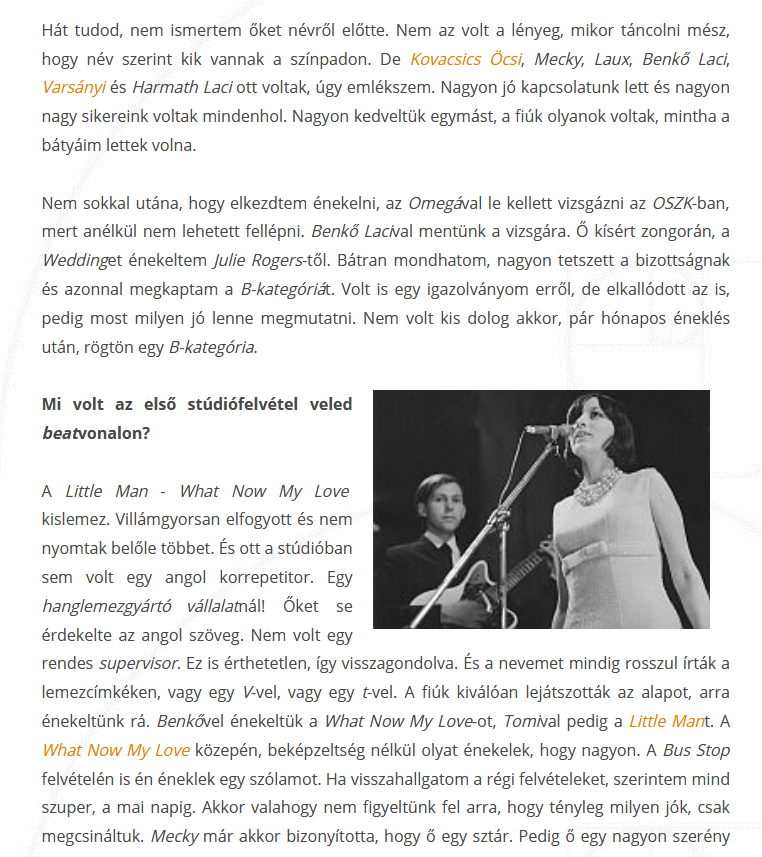 Hát tudod, nem ismertem őket névről előtte. Nem az volt a lényeg, mikor táncolni mész, hogy név szerint kik vannak a színpadon. De Kovacsics Öcsi, Mecky, Laux, Benkő Laci, Varsányi és Harmath Laci ott voltak, úgy emlékszem. Nagyon jó kapcsolatunk lett és nagyon nagy sikereink voltak mindenhol. Nagyon kedveltük egymást, a fiúk olyanok voltak, mintha a bátyáim lettek volna.

Nem sokkal utána, hogy elkezdtem énekelni, az Omegával le kellett vizsgázni az OSZK-ban, mert anélkül nem lehetett fellépni. Benkő Lacival mentünk a vizsgára. Ő kísért zongorán, a Weddinget énekeltem Julie Rogers-től. Bátran mondhatom, nagyon tetszett a bizottságnak és azonnal megkaptam a B-kategóriát. Volt is egy igazolványom erről, de elkallódott az is, pedig most milyen jó lenne megmutatni. Nem volt kis dolog akkor, pár hónapos éneklés után, rögtön egy B-kategória.

Mi volt az első stúdiófelvétel veled beatvonalon?

A Little Man - What Now My Love kislemez. Villámgyorsan elfogyott és nem nyomtak belőle többet. És ott a stúdióban sem volt egy angol korrepetitor. Egy hanglemezgyártó vállalatnál! Őket se érdekelte az angol szöveg. Nem volt egy rendes supervisor. Ez is érthetetlen, így visszagondolva. És a nevemet mindig rosszul írták a lemezcímkéken, vagy egy V-vel, vagy egy t-vel. A fiúk kiválóan lejátszották az alapot, arra énekeltünk rá. Benkővel énekeltük a What Now My Love-ot, Tomival pedig a Little Mant. A What Now My Love közepén, beképzeltség nélkül olyat énekelek, hogy nagyon. A Bus Stop felvételén is én éneklek egy szólamot. Ha visszahallgatom a régi felvételeket, szerintem mind szuper, a mai napig. Akkor valahogy nem figyeltünk fel arra, hogy tényleg milyen jók, csak megcsináltuk. Mecky már akkor bizonyította, hogy ő egy sztár. Pedig ő egy nagyon szerény